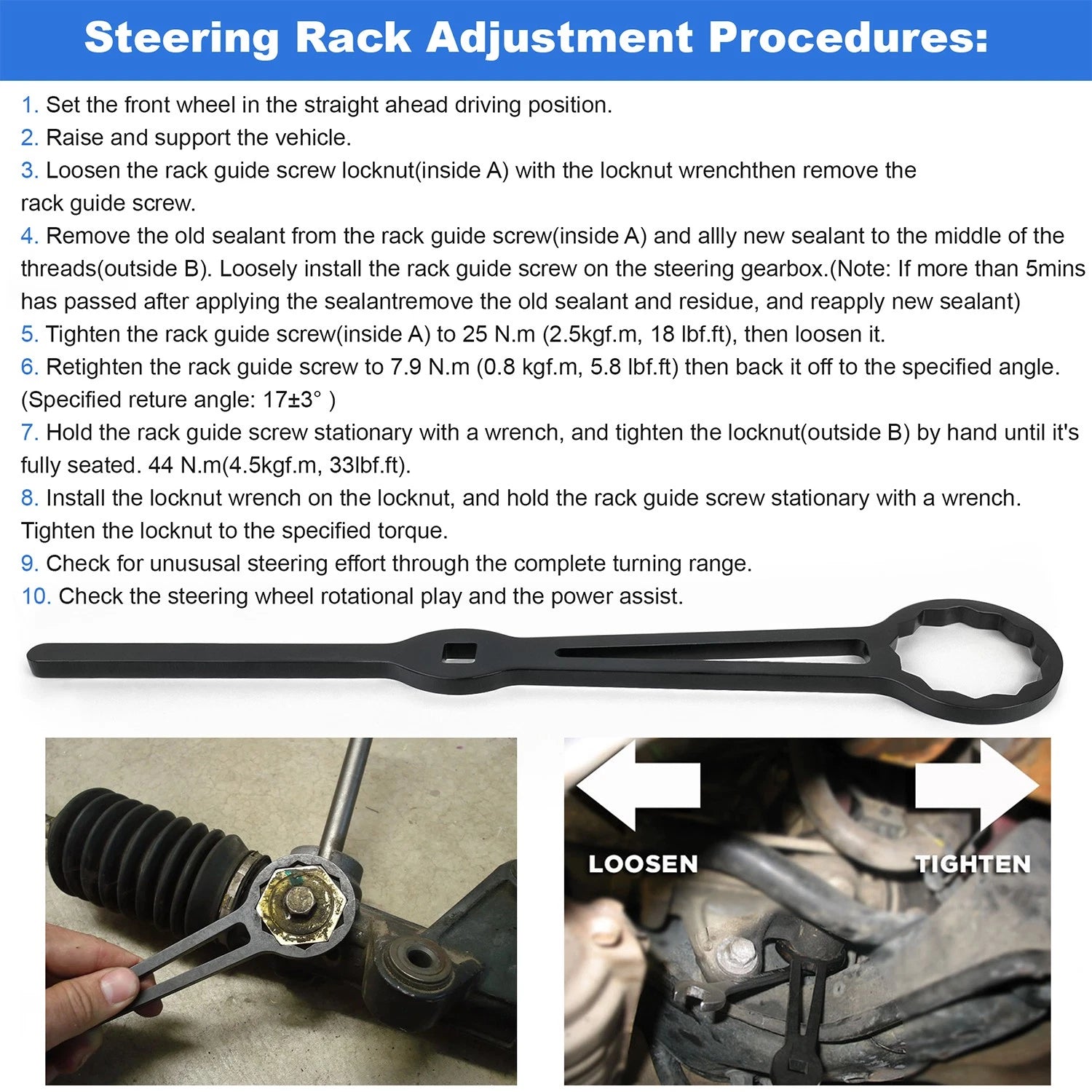 Steering Rack Adjustment Procedures:

1. Set the front wheel in the straight ahead driving position.
2. Raise and support the vehicle.
3. Loosen the rack guide screw locknut(inside A) with the locknut wrenchthen remove the rack guide screw.
4. Remove the old sealant from the rack guide screw(inside A) and allly new sealant to the middle of the threads(outside B). Loosely install the rack guide screw on the steering gearbox.(Note: If more than 5mins has passed after applying the sealantremove the old sealant and residue, and reapply new sealant)
5. Tighten the rack guide screw(inside A) to 25 N.m (2.5kgf.m, 18 lbf.ft), then loosen it.
6. Retighten the rack guide screw to 7.9 N.m (0.8 kgf.m, 5.8 lbf.ft) then back it off to the specified angle. (Specified reture angle: 17±3° )
7. Hold the rack guide screw stationary with a wrench, and tighten the locknut(outside B) by hand until it's fully seated. 44 N.m(4.5kgf.m, 33lbf.ft).
8. Install the locknut wrench on the locknut, and hold the rack guide screw stationary with a wrench. Tighten the locknut to the specified torque.
9. Check for unususal steering effort through the complete turning range.
10. Check the steering wheel rotational play and the power assist.

LOOSEN

TIGHTEN